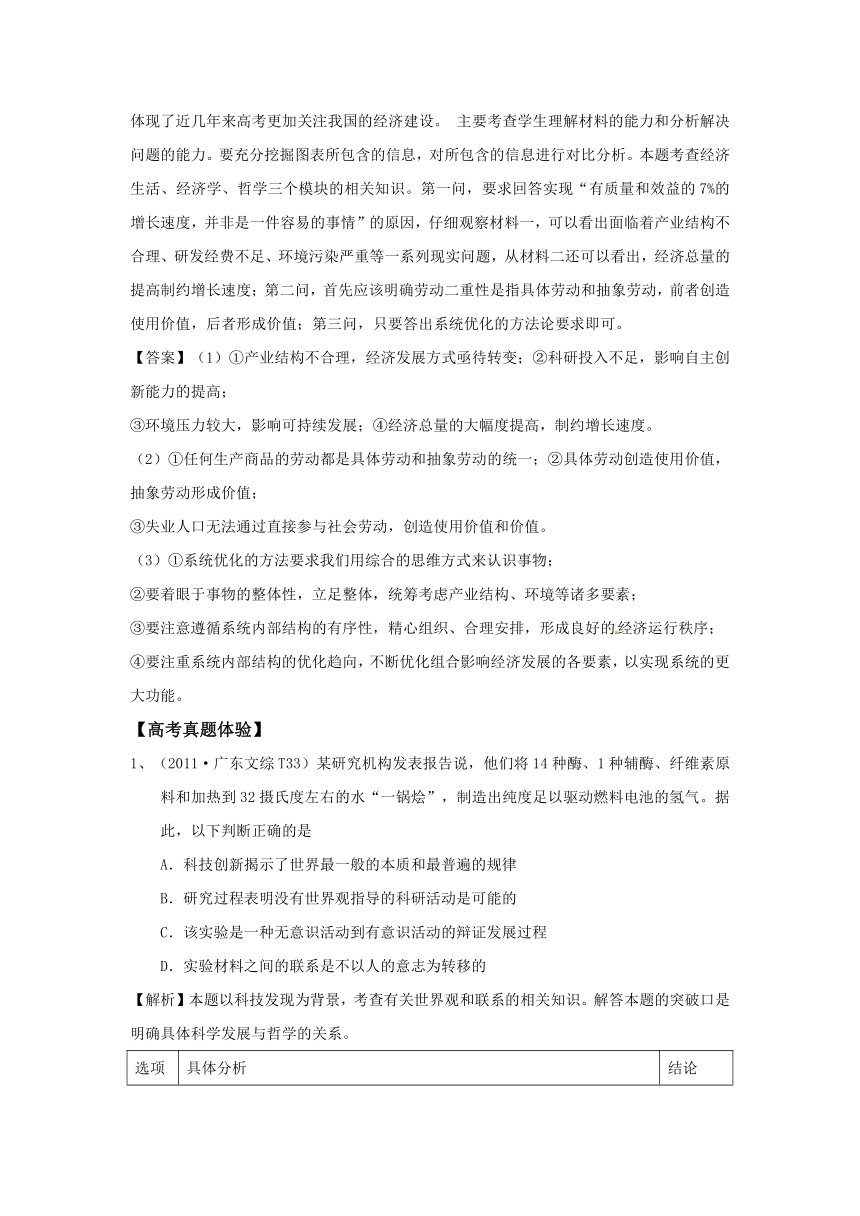 体现了近几年来高考更加关注我国的经济建设。 主要考查学生理解材料的能力和分析解决问题的能力。要充分挖掘图表所包含的信息，对所包含的信息进行对比分析。本题考查经济生活、经济学、哲学三个模块的相关知识。第一问，要求回答实现“有质量和效益的7%的增长速度，并非是一件容易的事情”的原因，仔细观察材料一，可以看出面临着产业结构不合理、研发经费不足、环境污染严重等一系列现实问题，从材料二还可以看出，经济总量的提高制约增长速度；第二问，首先应该明确劳动二重性是指具体劳动和抽象劳动，前者创造使用价值，后者形成价值；第三问，只要答出系统优化的方法论要求即可。

【答案】（1）①产业结构不合理，经济发展方式亟待转变；②科研投入不足，影响自主创新能力的提高；

③环境压力较大，影响可持续发展；④经济总量的大幅度提高，制约增长速度。

（2）①任何生产商品的劳动都是具体劳动和抽象劳动的统一；②具体劳动创造使用价值，抽象劳动形成价值；

③失业人口无法通过直接参与社会劳动，创造使用价值和价值。

（3）①系统优化的方法要求我们用综合的思维方式来认识事物；

②要着眼于事物的整体性，立足整体，统筹考虑产业结构、环境等诸多要素；

③要注意遵循系统内部结构的有序性，精心组织、合理安排，形成良好的经济运行秩序；

④要注重系统内部结构的优化趋向，不断优化组合影响经济发展的各要素，以实现系统的更大功能。

【高考真题体验】

1、（2011·广东文综T33）某研究机构发表报告说，他们将14种酶、1种辅酶、纤维素原料和加热到32摄氏度左右的水“一锅烩”，制造出纯度足以驱动燃料电池的氢气。据此，以下判断正确的是

A．科技创新揭示了世界最一般的本质和最普遍的规律

B．研究过程表明没有世界观指导的科研活动是可能的

C．该实验是一种无意识活动到有意识活动的辩证发展过程

D．实验材料之间的联系是不以人的意志为转移的

【解析】本题以科技发现为背景，考查有关世界观和联系的相关知识。解答本题的突破口是明确具体科学发展与哲学的关系。

| 选项 | 具体分析 | 结论 |
|---|---|---|